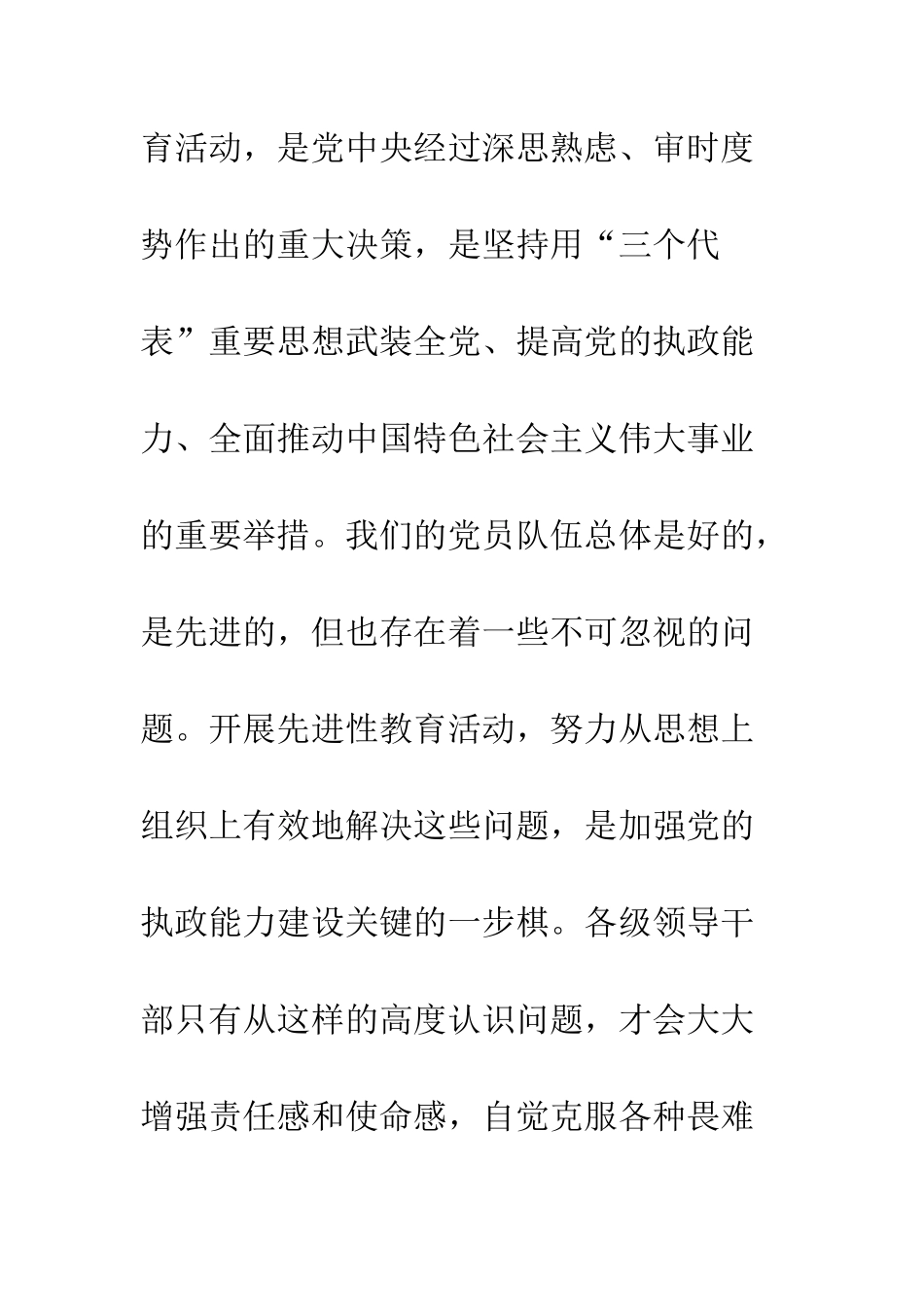 育活动，是党中央经过深思熟虑、审时度势作出的重大决策，是坚持用“三个代表”重要思想武装全党、提高党的执政能力、全面推动中国特色社会主义伟大事业的重要举措。我们的党员队伍总体是好的，是先进的，但也存在着一些不可忽视的问题。开展先进性教育活动，努力从思想上组织上有效地解决这些问题，是加强党的执政能力建设关键的一步棋。各级领导干部只有从这样的高度认识问题，才会大大增强责任感和使命感，自觉克服各种畏难